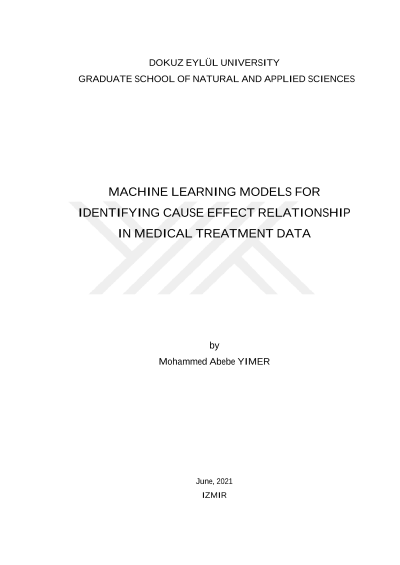 DOKUZ EYLÜL UNIVERSITY
GRADUATE SCHOOL OF NATURAL AND APPLIED SCIENCES

MACHINE LEARNING MODELS FOR
IDENTIFYING CAUSE EFFECT RELATIONSHIP
IN MEDICAL TREATMENT DATA

by
Mohammed Abebe YIMER

June, 2021
IZMIR